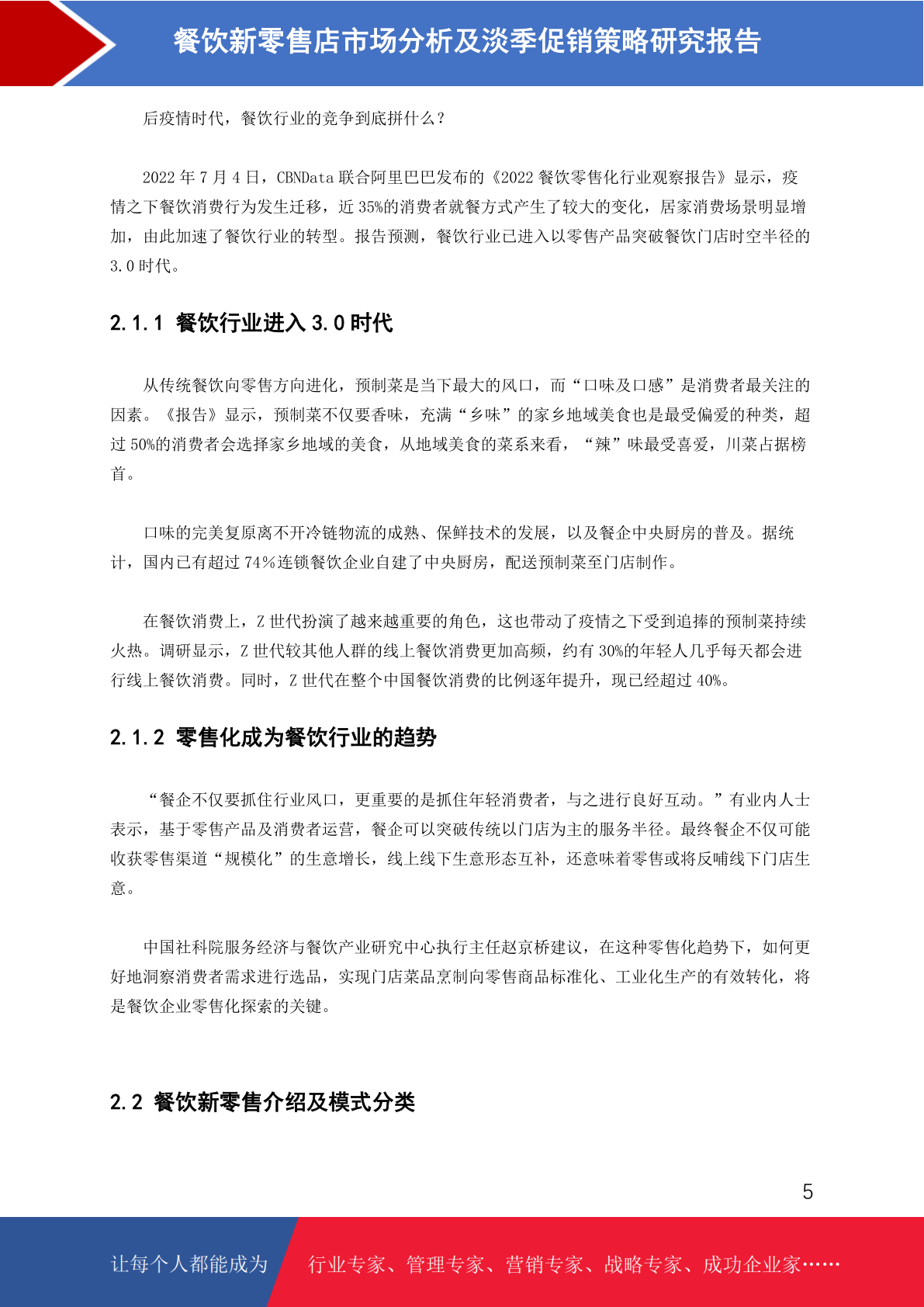 餐饮新零售店市场分析及淡季促销策略研究报告

后疫情时代，餐饮行业的竞争到底拼什么？

2022 年 7 月 4 日，CBNData 联合阿里巴巴发布的《2022 餐饮零售化行业观察报告》显示，疫情之下餐饮消费行为发生迁移，近 35%的消费者就餐方式产生了较大的变化，居家消费场景明显增加，由此加速了餐饮行业的转型。报告预测，餐饮行业已进入以零售产品突破餐饮门店时空半径的 3.0 时代。

2.1.1 餐饮行业进入 3.0 时代

从传统餐饮向零售方向进化，预制菜是当下最大的风口，而“口味及口感”是消费者最关注的因素。《报告》显示，预制菜不仅要香味，充满“乡味”的家乡地域美食也是最受偏爱的种类，超过 50%的消费者会选择家乡地域的美食，从地域美食的菜系来看，“辣”味最受喜爱，川菜占据榜首。

口味的完美复原离不开冷链物流的成熟、保鲜技术的发展，以及餐企中央厨房的普及。据统计，国内已有超过 74%连锁餐饮企业自建了中央厨房，配送预制菜至门店制作。

在餐饮消费上，Z 世代扮演了越来越重要的角色，这也带动了疫情之下受到追捧的预制菜持续火热。调研显示，Z 世代较其他人群的线上餐饮消费更加高频，约有 30%的年轻人几乎每天都会进行线上餐饮消费。同时，Z 世代在整个中国餐饮消费的比例逐年提升，现已经超过 40%。

2.1.2 零售化成为餐饮行业的趋势

“餐企不仅要抓住行业风口，更重要的是抓住年轻消费者，与之进行良好互动。”有业内人士表示，基于零售产品及消费者运营，餐企可以突破传统以门店为主的服务半径。最终餐企不仅可能收获零售渠道“规模化”的生意增长，线上线下生意形态互补，还意味着零售或将反哺线下门店生意。

中国社科院服务经济与餐饮产业研究中心执行主任赵京桥建议，在这种零售化趋势下，如何更好地洞察消费者需求进行选品，实现门店菜品烹制向零售商品标准化、工业化生产的有效转化，将是餐饮企业零售化探索的关键。

2.2 餐饮新零售介绍及模式分类

5

让每个人都能成为 行业专家、管理专家、营销专家、战略专家、成功企业家……